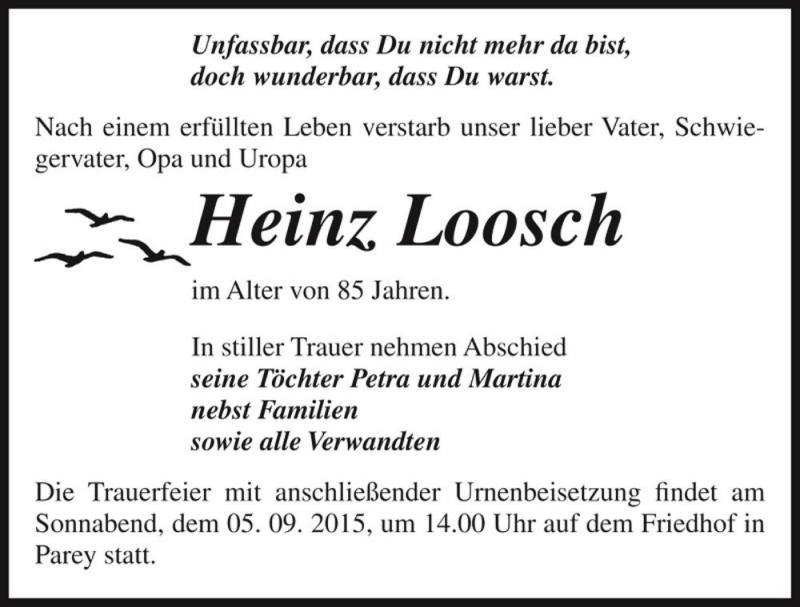 Unfassbar, dass Du nicht mehr da bist,
doch wunderbar, dass Du warst.

Nach einem erfüllten Leben verstarb unser lieber Vater, Schwiegervater, Opa und Uropa

Heinz Loosch

im Alter von 85 Jahren.

In stiller Trauer nehmen Abschied
seine Töchter Petra und Martina
nebst Familien
sowie alle Verwandten

Die Trauerfeier mit anschließender Urnenbeisetzung findet am Sonnabend, dem 05. 09. 2015, um 14.00 Uhr auf dem Friedhof in Parey statt.